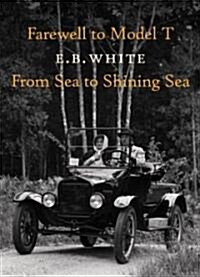 Farewell to Model T

E. B. WHITE

From Sea to Shining Sea